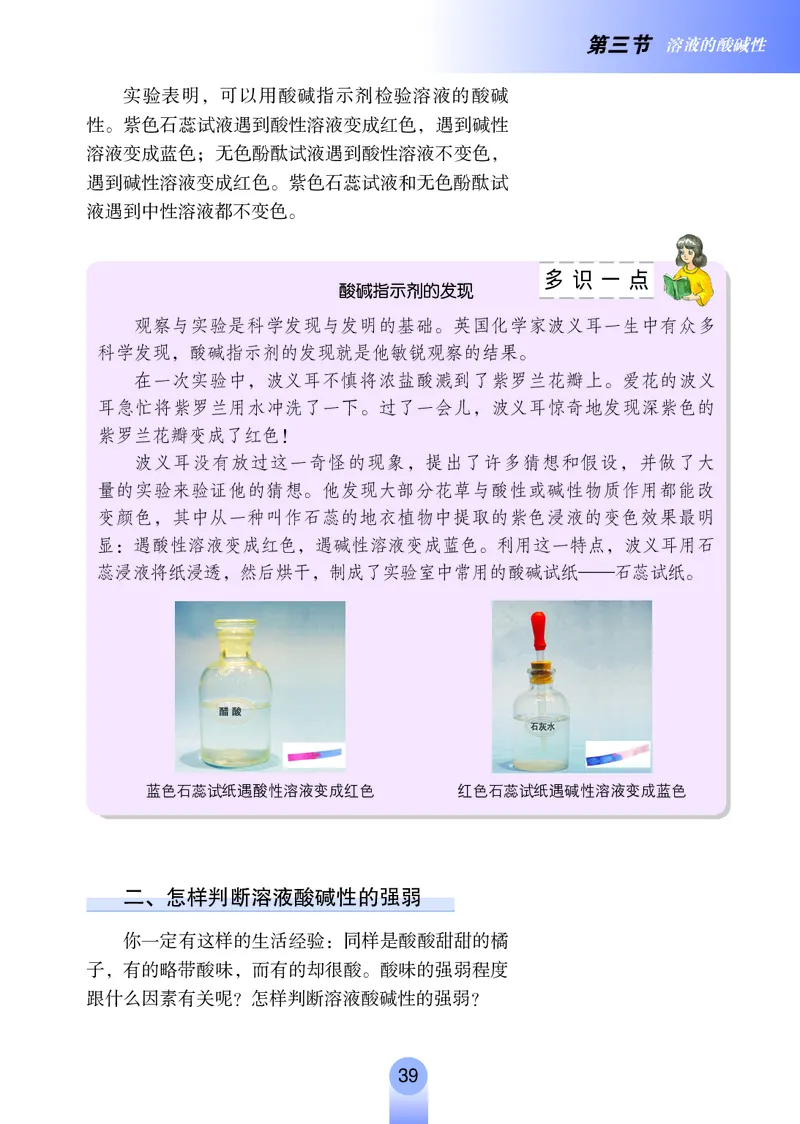 第三节 溶液的酸碱性

实验表明，可以用酸碱指示剂检验溶液的酸碱性。紫色石蕊试液遇到酸性溶液变成红色，遇到碱性溶液变成蓝色；无色酚酞试液遇到酸性溶液不变色，遇到碱性溶液变成红色。紫色石蕊试液和无色酚酞试液遇到中性溶液都不变色。

多识一点

酸碱指示剂的发现

观察与实验是科学发现与发明的基础。英国化学家波义耳一生中有众多科学发现，酸碱指示剂的发现就是他敏锐观察的结果。

在一次实验中，波义耳不慎将浓盐酸溅到了紫罗兰花瓣上。爱花的波义耳急忙将紫罗兰用水冲洗了一下。过了一会儿，波义耳惊奇地发现深紫色的紫罗兰花瓣变成了红色！

波义耳没有放过这一奇怪的现象，提出了许多猜想和假设，并做了大量的实验来验证他的猜想。他发现大部分花草与酸性或碱性物质作用都能改变颜色，其中从一种叫作石蕊的地衣植物中提取的紫色浸液的变色效果最明显：遇酸性溶液变成红色，遇碱性溶液变成蓝色。利用这一特点，波义耳用石蕊浸液将纸浸透，然后烘干，制成了实验室中常用的酸碱试纸——石蕊试纸。

醋酸

蓝色石蕊试纸遇酸性溶液变成红色

石灰水

红色石蕊试纸遇碱性溶液变成蓝色

二、怎样判断溶液酸碱性的强弱

你一定有这样的生活经验：同样是酸酸甜甜的橘子，有的略带酸味，而有的却很酸。酸味的强弱程度跟什么因素有关呢？怎样判断溶液酸碱性的强弱？

39